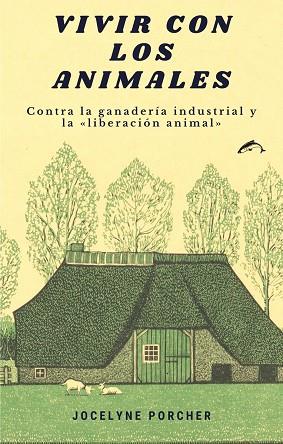 VIVIR CON LOS ANIMALES

Contra la ganadería industrial y la «liberación animal»

JOCELYNE PORCHER